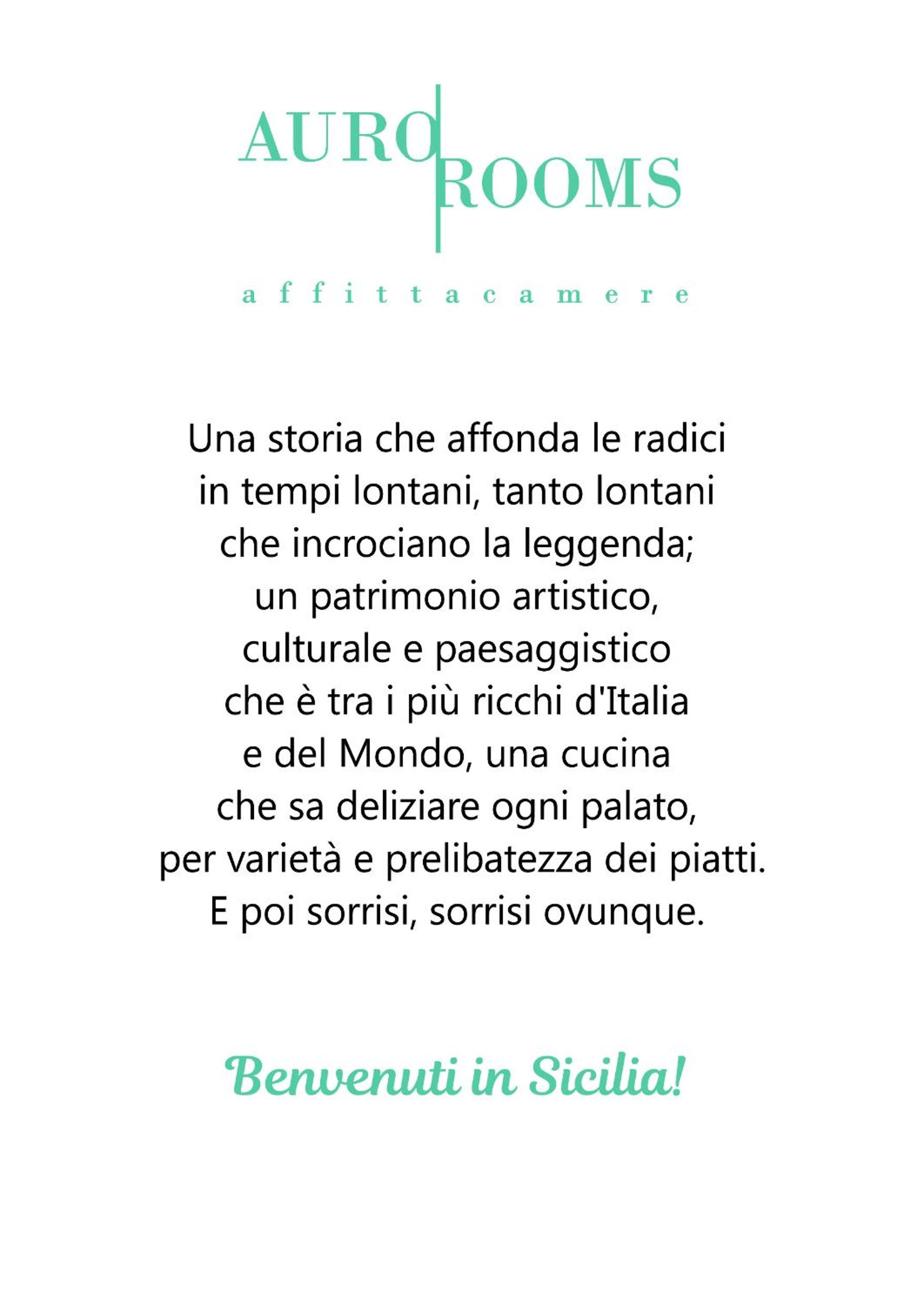 AURO
ROOMS

affittacamere

Una storia che affonda le radici in tempi lontani, tanto lontani che incrociano la leggenda; un patrimonio artistico, culturale e paesaggistico che è tra i più ricchi d'Italia e del Mondo, una cucina che sa deliziare ogni palato, per varietà e prelibatezza dei piatti. E poi sorrisi, sorrisi ovunque.

Benvenuti in Sicilia!